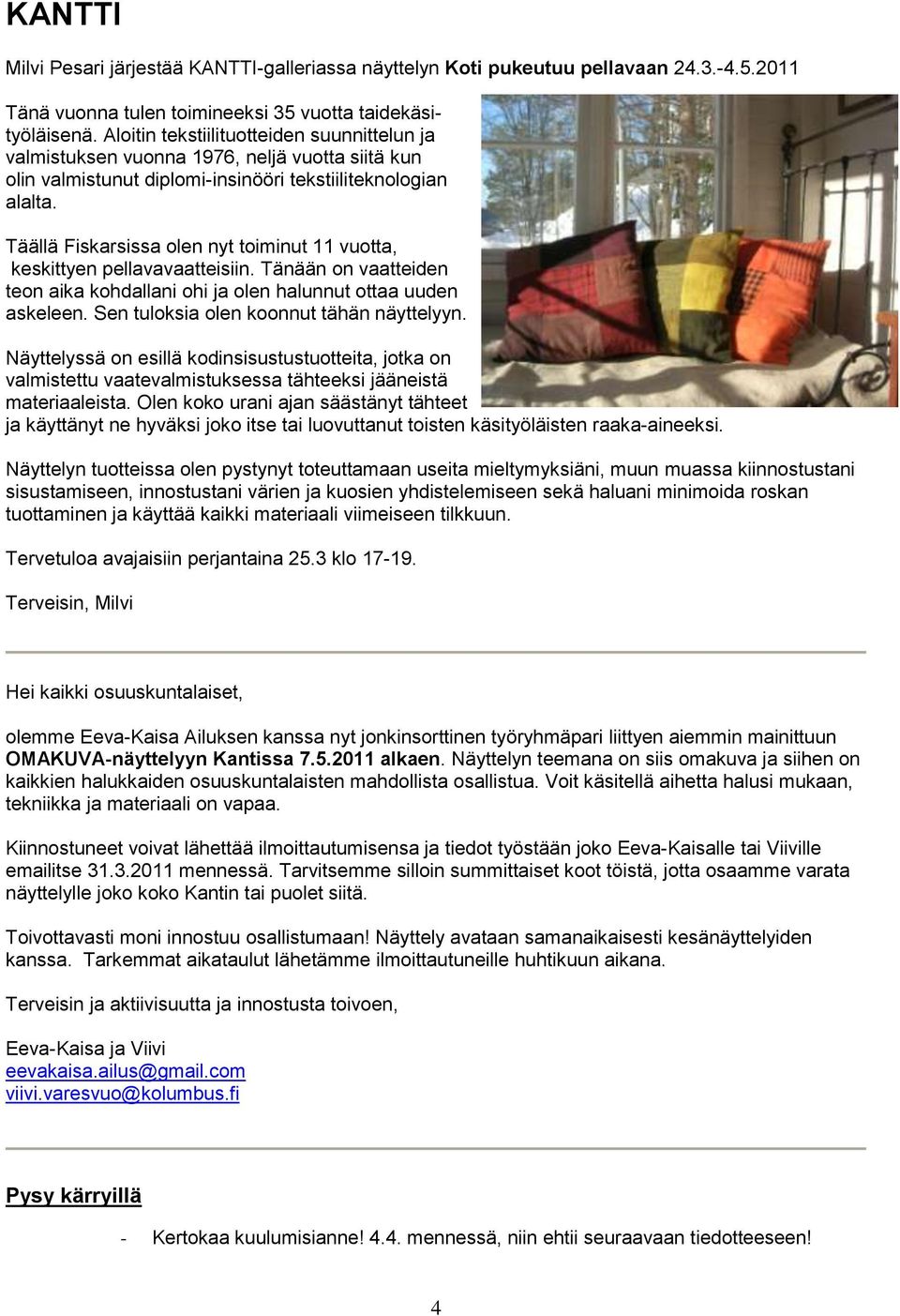 KANTTI

Milvi Pesari järjestää KANTTI-galleriassa näyttelyn Koti pukeutuu pellavaan 24.3.-4.5.2011

Tänä vuonna tulen toimineeksi 35 vuotta taidekäsityöläisenä. Aloitin tekstiilituotteiden suunnittelun ja valmistuksen vuonna 1976, neljä vuotta siitä kun olin valmistunut diplomi-insinööri tekstiiliteknologian alalta.

Täällä Fiskarsissa olen nyt toiminut 11 vuotta, keskittyen pellavavaatteisiin. Tänään on vaatteiden teon aika kohdallani ohi ja olen halunnut ottaa uuden askeleen. Sen tuloksia olen koonnut tähän näyttelyyn.

Näyttelyssä on esillä kodinsisustustuotteita, jotka on valmistettu vaatevalmistuksessa tähteeksi jääneistä materiaaleista. Olen koko urani ajan säästänyt tähteet ja käyttänyt ne hyväksi joko itse tai luovuttanut toisten käsityöläisten raaka-aineeksi.

Näyttelyn tuotteissa olen pystynyt toteuttamaan useita mieltymyksiäni, muun muassa kiinnostustani sisustamiseen, innostustani värien ja kuosien yhdistelemiseen sekä haluani minimoida roskan tuottaminen ja käyttää kaikki materiaali viimeiseen tilkkuun.

Tervetuloa avajaisiin perjantaina 25.3 klo 17-19.

Terveisin, Milvi

Hei kaikki osuuskuntalaiset,

olemme Eeva-Kaisa Ailuksen kanssa nyt jonkinsorttinen työryhmäpari liittyen aiemmin mainittuun OMAKUVA-näyttelyyn Kantissa 7.5.2011 alkaen. Näyttelyn teemana on siis omakuva ja siihen on kaikkien halukkaiden osuuskuntalaisten mahdollista osallistua. Voit käsitellä aihetta halusi mukaan, tekniikka ja materiaali on vapaa.

Kiinnostuneet voivat lähettää ilmoittautumisensa ja tiedot työstään joko Eeva-Kaisalle tai Viiville emailitse 31.3.2011 mennessä. Tarvitsemme silloin summittaiset koot töistä, jotta osaamme varata näyttelylle joko koko Kantin tai puolet siitä.

Toivottavasti moni innostuu osallistumaan! Näyttely avataan samanaikaisesti kesänäyttelyiden kanssa. Tarkemmat aikataulut lähetämme ilmoittautuneille huhtikuun aikana.

Terveisin ja aktiivisuutta ja innostusta toivoen,

Eeva-Kaisa ja Viivi
eevakaisa.ailus@gmail.com
viivi.varesvuo@kolumbus.fi

Pysy kärryillä

- Kertokaa kuulumisianne! 4.4. mennessä, niin ehtii seuraavaan tiedotteeseen!

4